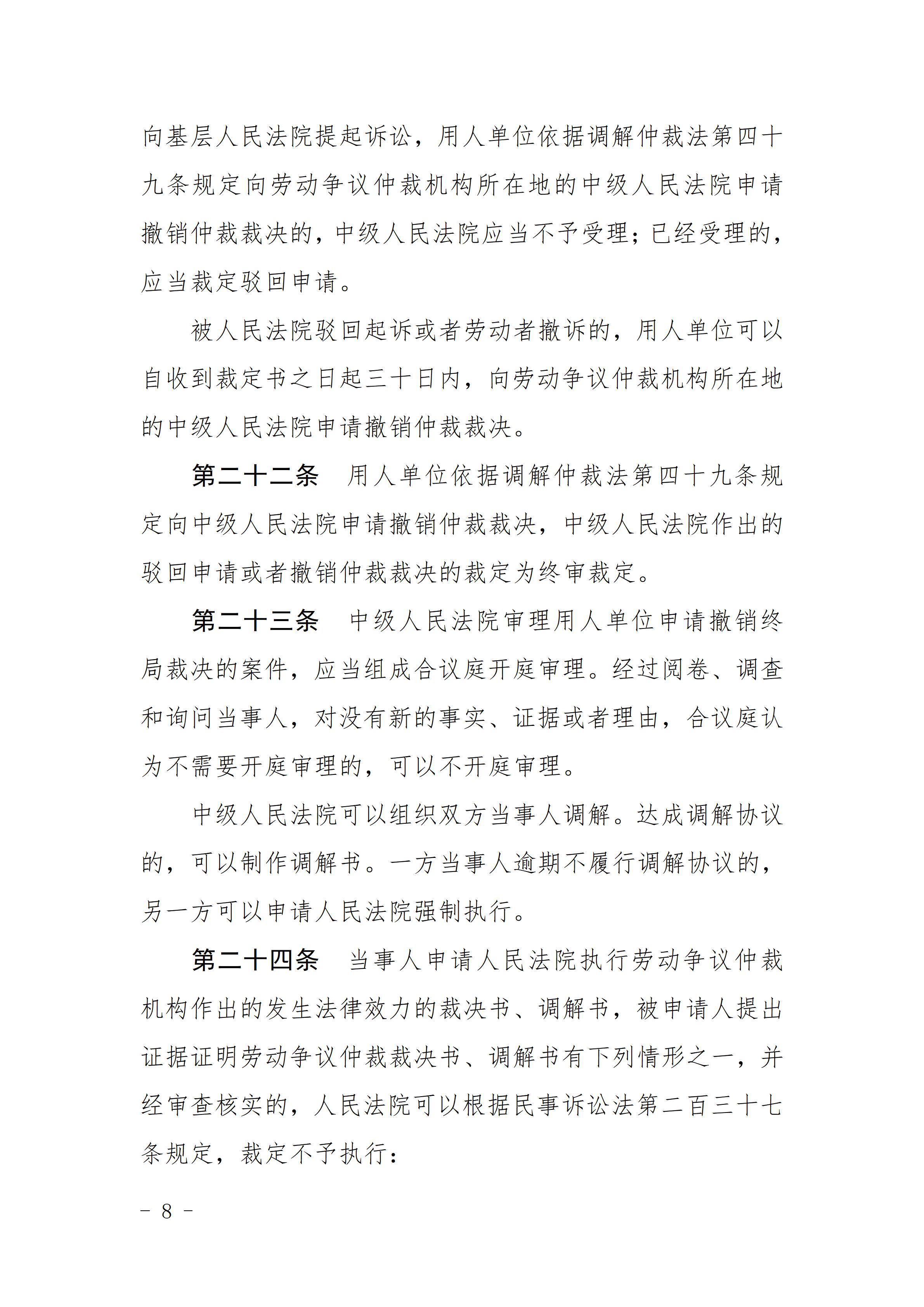 向基层人民法院提起诉讼，用人单位依据调解仲裁法第四十九条规定向劳动争议仲裁机构所在地的中级人民法院申请撤销仲裁裁决的，中级人民法院应当不予受理；已经受理的，应当裁定驳回申请。

被人民法院驳回起诉或者劳动者撤诉的，用人单位可以自收到裁定书之日起三十日内，向劳动争议仲裁机构所在地的中级人民法院申请撤销仲裁裁决。

第二十二条　用人单位依据调解仲裁法第四十九条规定向中级人民法院申请撤销仲裁裁决，中级人民法院作出的驳回申请或者撤销仲裁裁决的裁定为终审裁定。

第二十三条　中级人民法院审理用人单位申请撤销终局裁决的案件，应当组成合议庭开庭审理。经过阅卷、调查和询问当事人，对没有新的事实、证据或者理由，合议庭认为不需要开庭审理的，可以不开庭审理。

中级人民法院可以组织双方当事人调解。达成调解协议的，可以制作调解书。一方当事人逾期不履行调解协议的，另一方可以申请人民法院强制执行。

第二十四条　当事人申请人民法院执行劳动争议仲裁机构作出的发生法律效力的裁决书、调解书，被申请人提出证据证明劳动争议仲裁裁决书、调解书有下列情形之一，并经审查核实的，人民法院可以根据民事诉讼法第二百三十七条规定，裁定不予执行：

－ 8 －